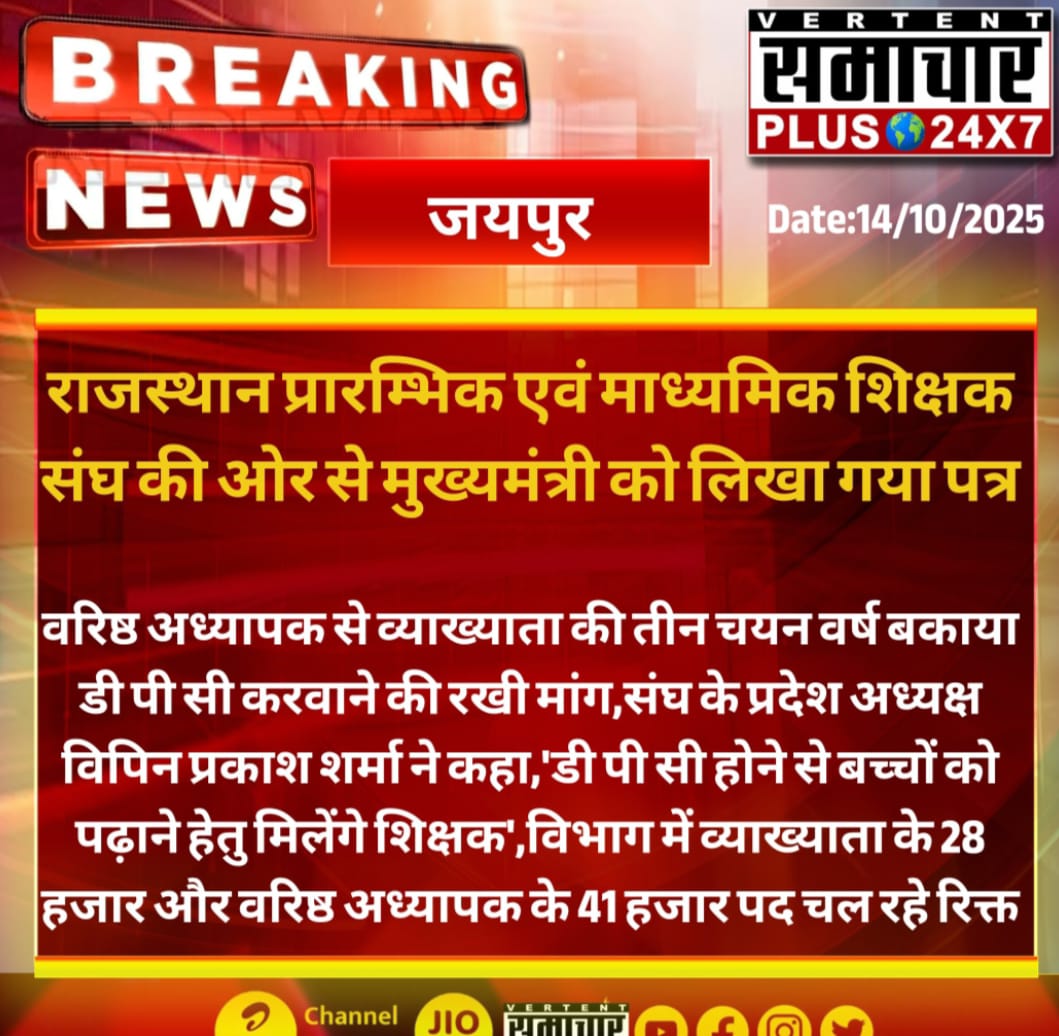 BREAKING NEWS

VERTENT समाचार PLUS 24X7

जयपुर

Date:14/10/2025

राजस्थान प्रारम्भिक एवं माध्यमिक शिक्षक संघ की ओर से मुख्यमंत्री को लिखा गया पत्र

वरिष्ठ अध्यापक से व्याख्याता की तीन चयन वर्ष बकाया डी पी सी करवाने की रखी मांग,संघ के प्रदेश अध्यक्ष विपिन प्रकाश शर्मा ने कहा,'डी पी सी होने से बच्चों को पढ़ाने हेतु मिलेंगे शिक्षक',विभाग में व्याख्याता के 28 हजार और वरिष्ठ अध्यापक के 41 हजार पद चल रहे रिक्त

Channel JIO VERTENT समाचार